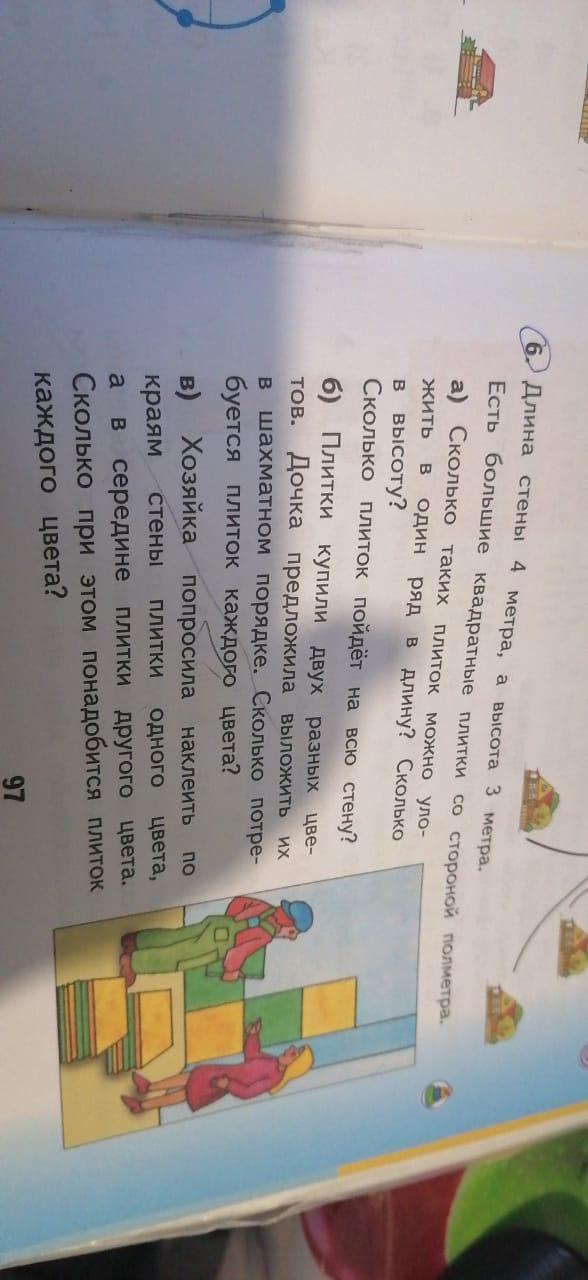 6. Длина стены 4 метра, а высота 3 метра.

Есть большие квадратные плитки со стороной полметра.

а) Сколько таких плиток можно уложить в один ряд в длину? Сколько в высоту?

Сколько плиток пойдёт на всю стену?

б) Плитки купили двух разных цветов. Дочка предложила выложить их в шахматном порядке. Сколько потребуется плиток каждого цвета?

в) Хозяйка попросила наклеить по краям стены плитки одного цвета, а в середине плитки другого цвета. Сколько при этом понадобится плиток каждого цвета?

97